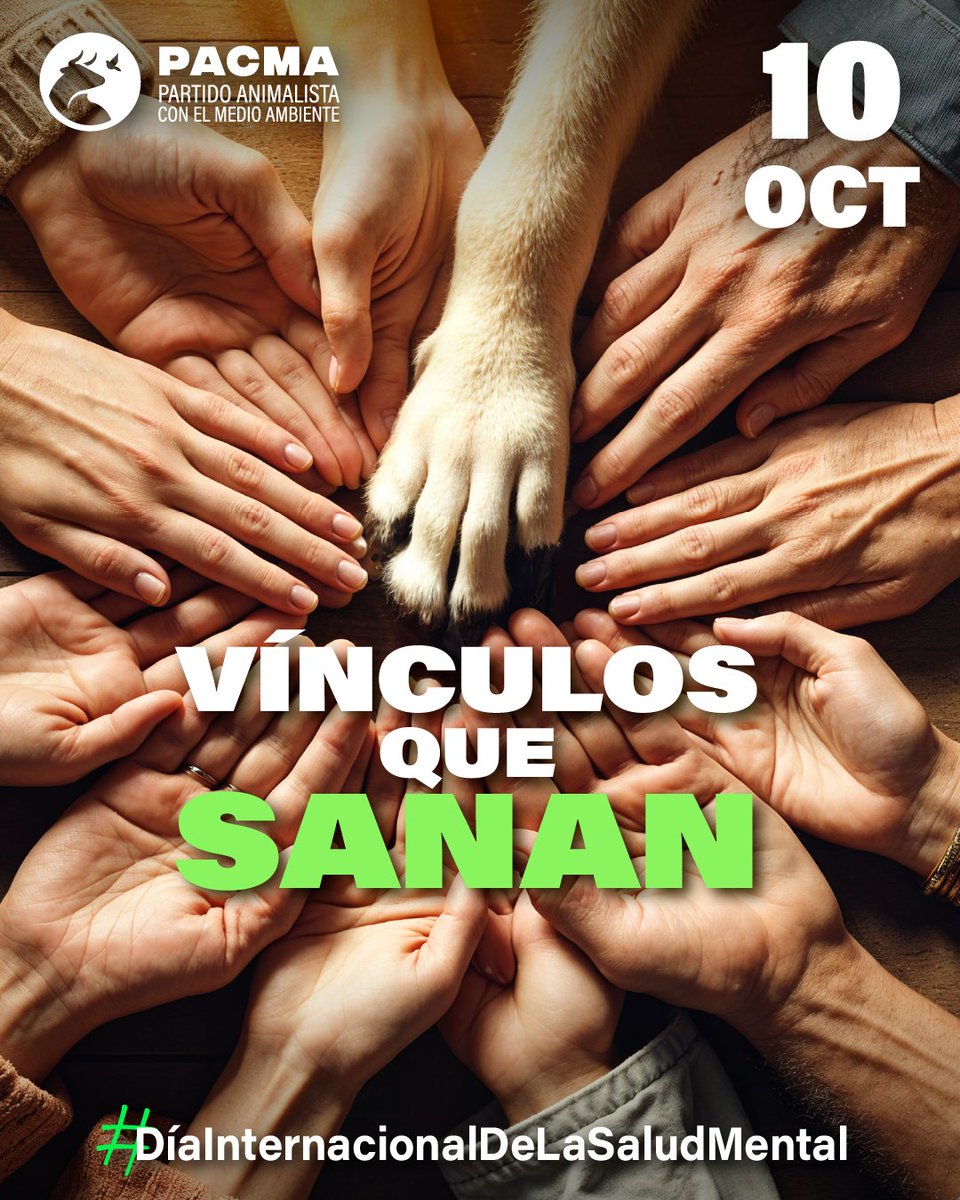 PACMA
PARTIDO ANIMALISTA
CON EL MEDIO AMBIENTE

10
OCT

VÍNCULOS
QUE
SANAN

#DíaInternacionalDeLaSaludMental